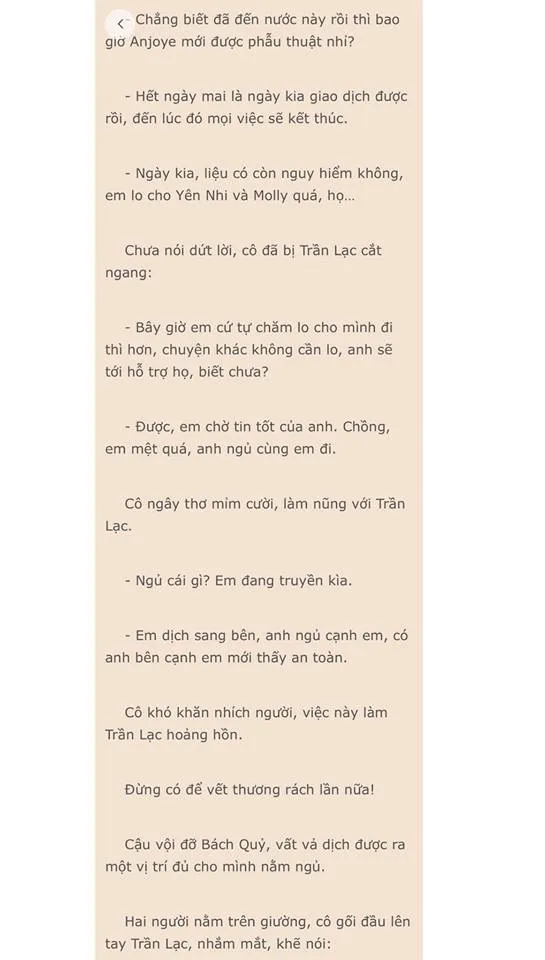 - Chẳng biết đã đến nước này rồi thì bao giờ Anjoye mới được phẫu thuật nhỉ?

- Hết ngày mai là ngày kia giao dịch được rồi, đến lúc đó mọi việc sẽ kết thúc.

- Ngày kia, liệu có còn nguy hiểm không, em lo cho Yên Nhi và Molly quá, họ...

Chưa nói dứt lời, cô đã bị Trần Lạc cắt ngang:

- Bây giờ em cứ tự chăm lo cho mình đi thì hơn, chuyện khác không cần lo, anh sẽ tới hỗ trợ họ, biết chưa?

- Được, em chờ tin tốt của anh. Chồng, em mệt quá, anh ngủ cùng em đi.

Cô ngây thơ mỉm cười, làm nũng với Trần Lạc.

- Ngủ cái gì? Em đang truyền kìa.

- Em dịch sang bên, anh ngủ cạnh em, có anh bên cạnh em mới thấy an toàn.

Cô khó khăn nhích người, việc này làm Trần Lạc hoảng hồn.

Đừng có để vết thương rách lần nữa!

Cậu vội đỡ Bách Quỳ, vất vả dịch được ra một vị trí đủ cho mình nằm ngủ.

Hai người nằm trên giường, cô gối đầu lên tay Trần Lạc, nhắm mắt, khẽ nói: